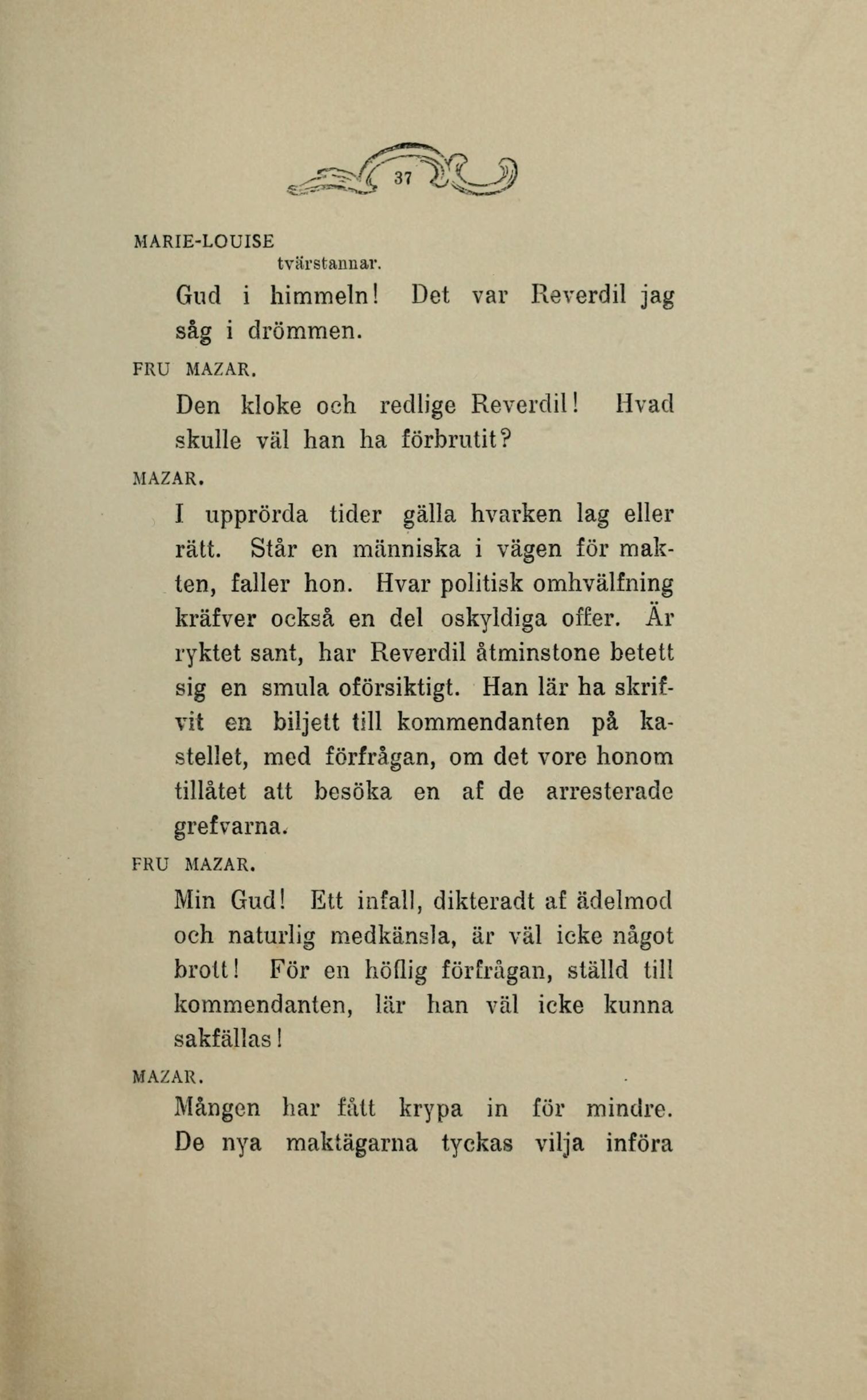 37

MARIE-LOUISE
tvärstannar.

Gud i himmeln! Det var Reverdil jag såg i drömmen.

FRU MAZAR.

Den kloke och redlige Reverdil! Hvad skulle väl han ha förbrutit?

MAZAR.

I upprörda tider gälla hvarken lag eller rätt. Står en människa i vägen för makten, faller hon. Hvar politisk omhvälfning kräfver också en del oskyldiga offer. Är ryktet sant, har Reverdil åtminstone betett sig en smula oförsiktigt. Han lär ha skrifvit en biljett till kommendanten på kastellet, med förfrågan, om det vore honom tillåtet att besöka en af de arresterade grefvarna.

FRU MAZAR.

Min Gud! Ett infall, dikteradt af ädelmod och naturlig medkänsla, är väl icke något brott! För en höflig förfrågan, ställd till kommendanten, lär han väl icke kunna sakfällas!

MAZAR.

Mången har fått krypa in för mindre. De nya maktägarna tyckas vilja införa